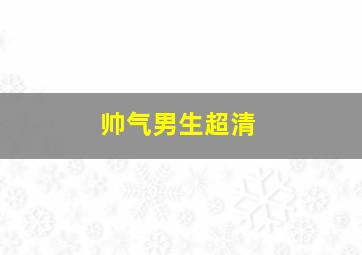 帅气男生超清